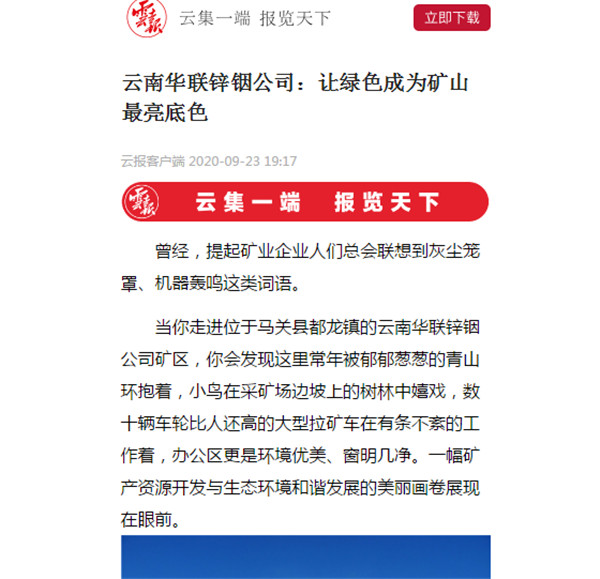 云报

云集一端 报览天下

立即下载

云南华联锌铟公司：让绿色成为矿山最亮底色

云报客户端 2020-09-23 19:17

云报

云集一端 报览天下

曾经，提起矿业企业人们总会联想到灰尘笼罩、机器轰鸣这类词语。

当你走进位于马关县都龙镇的云南华联锌铟公司矿区，你会发现这里常年被郁郁葱葱的青山环抱着，小鸟在采矿场边坡上的树林中嬉戏，数十辆车轮比人还高的大型拉矿车在有条不紊的工作着，办公区更是环境优美、窗明几净。一幅矿产资源开发与生态环境和谐发展的美丽画卷展现在眼前。